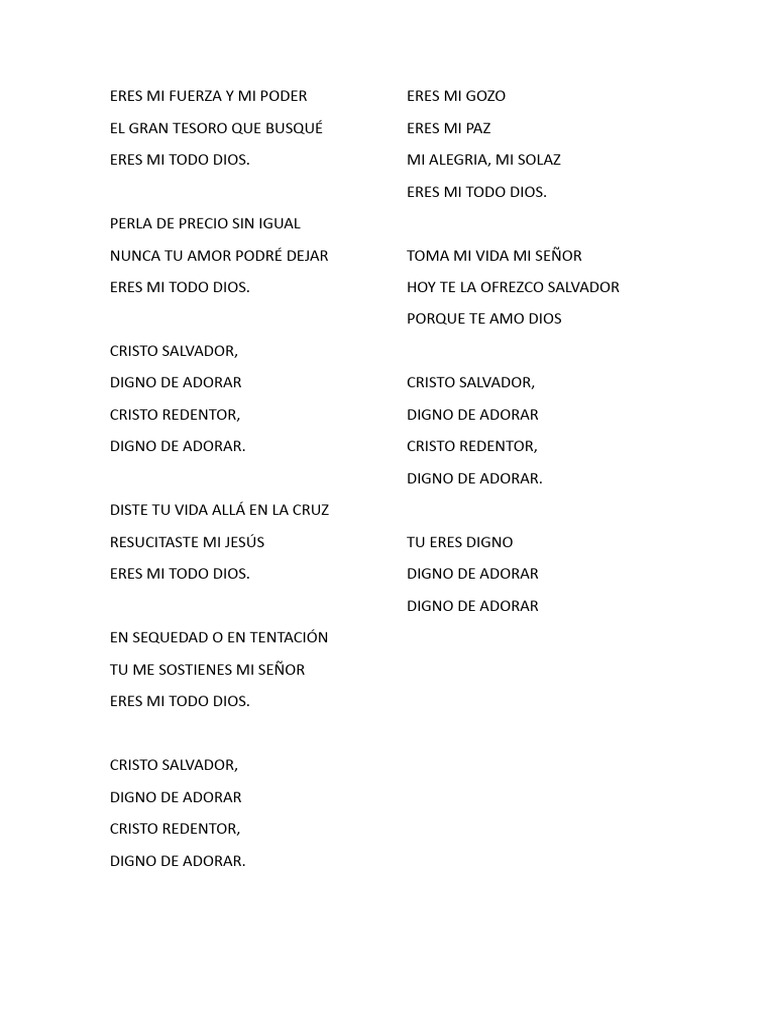 ERES MI FUERZA Y MI PODER
EL GRAN TESORO QUE BUSQUÉ
ERES MI TODO DIOS.

PERLA DE PRECIO SIN IGUAL
NUNCA TU AMOR PODRÉ DEJAR
ERES MI TODO DIOS.

CRISTO SALVADOR,
DIGNO DE ADORAR
CRISTO REDENTOR,
DIGNO DE ADORAR.

DISTE TU VIDA ALLÁ EN LA CRUZ
RESUCITASTE MI JESÚS
ERES MI TODO DIOS.

EN SEQUEDAD O EN TENTACIÓN
TU ME SOSTIENES MI SEÑOR
ERES MI TODO DIOS.

CRISTO SALVADOR,
DIGNO DE ADORAR
CRISTO REDENTOR,
DIGNO DE ADORAR.

ERES MI GOZO
ERES MI PAZ
MI ALEGRIA, MI SOLAZ
ERES MI TODO DIOS.

TOMA MI VIDA MI SEÑOR
HOY TE LA OFREZCO SALVADOR
PORQUE TE AMO DIOS

CRISTO SALVADOR,
DIGNO DE ADORAR
CRISTO REDENTOR,
DIGNO DE ADORAR.

TU ERES DIGNO
DIGNO DE ADORAR
DIGNO DE ADORAR